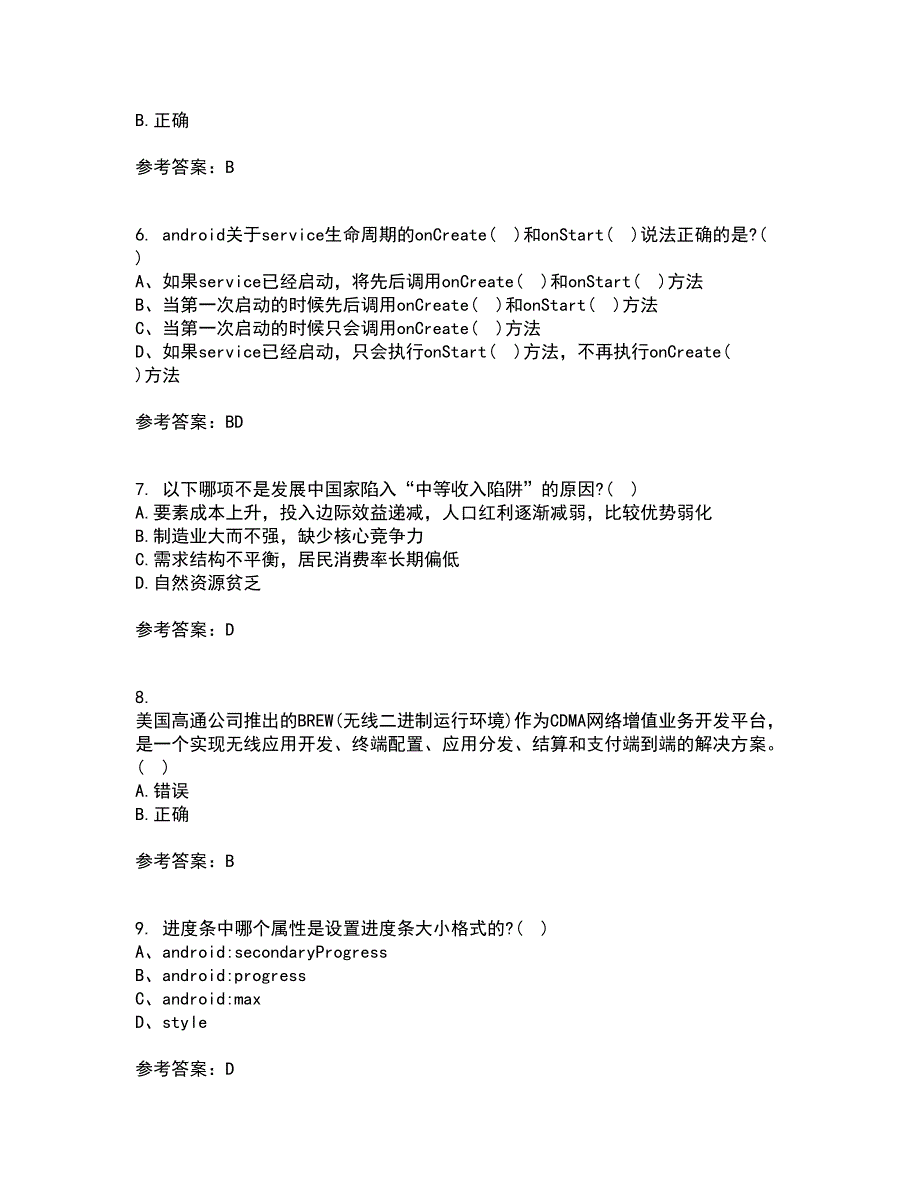 B.正确

参考答案：B

6. android关于service生命周期的onCreate( )和onStart( )说法正确的是?( )
A、如果service已经启动，将先后调用onCreate( )和onStart( )方法
B、当第一次启动的时候先后调用onCreate( )和onStart( )方法
C、当第一次启动的时候只会调用onCreate( )方法
D、如果service已经启动，只会执行onStart( )方法，不再执行onCreate( )方法

参考答案：BD

7. 以下哪项不是发展中国家陷入“中等收入陷阱”的原因?( )
A.要素成本上升，投入边际效益递减，人口红利逐渐减弱，比较优势弱化
B.制造业大而不强，缺少核心竞争力
C.需求结构不平衡，居民消费率长期偏低
D.自然资源贫乏

参考答案：D

8. 美国高通公司推出的BREW(无线二进制运行环境)作为CDMA网络增值业务开发平台，是一个实现无线应用开发、终端配置、应用分发、结算和支付端到端的解决方案。( )
A.错误
B.正确

参考答案：B

9. 进度条中哪个属性是设置进度条大小格式的?( )
A、android:secondaryProgress
B、android:progress
C、android:max
D、style

参考答案：D